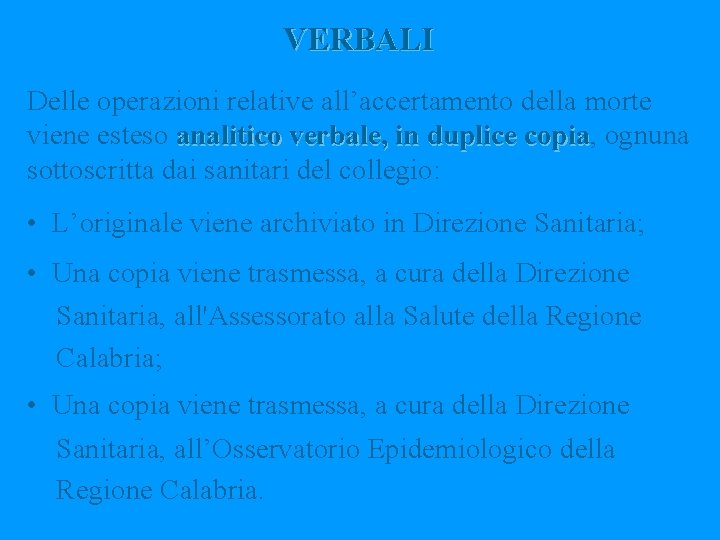 VERBALI

Delle operazioni relative all’accertamento della morte viene esteso analitico verbale, in duplice copia, ognuna sottoscritta dai sanitari del collegio:

• L’originale viene archiviato in Direzione Sanitaria;

• Una copia viene trasmessa, a cura della Direzione Sanitaria, all'Assessorato alla Salute della Regione Calabria;

• Una copia viene trasmessa, a cura della Direzione Sanitaria, all’Osservatorio Epidemiologico della Regione Calabria.